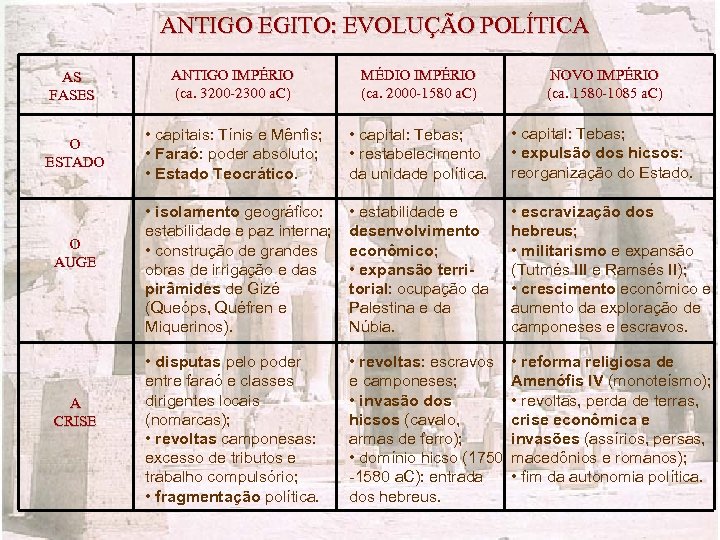 ANTIGO EGITO: EVOLUÇÃO POLÍTICA

| AS FASES | ANTIGO IMPÉRIO (ca. 3200-2300 aC) | MÉDIO IMPÉRIO (ca. 2000-1580 aC) | NOVO IMPÉRIO (ca. 1580-1085 aC) |
|---|---|---|---|
| O ESTADO | • capitais: Tínis e Mênfis; • Faraó: poder absoluto; • Estado Teocrático. | • capital: Tebas; • restabelecimento da unidade política. | • capital: Tebas; • expulsão dos hicsos: reorganização do Estado. |
| O AUGE | • isolamento geográfico: estabilidade e paz interna; • construção de grandes obras de irrigação e das pirâmides de Gizé (Queóps, Quéfren e Miquerinos). | • estabilidade e desenvolvimento econômico; • expansão territorial: ocupação da Palestina e da Núbia. | • escravização dos hebreus; • militarismo e expansão (Tutmés III e Ramsés II); • crescimento econômico e aumento da exploração de camponeses e escravos. |
| A CRISE | • disputas pelo poder entre faraó e classes dirigentes locais (nomarcas); • revoltas camponesas: excesso de tributos e trabalho compulsório; • fragmentação política. | • revoltas: escravos e camponeses; • invasão dos hicsos (cavalo, armas de ferro); • domínio hicso (1750 -1580 aC): entrada dos hebreus. | • reforma religiosa de Amenófis IV (monoteísmo); • revoltas, perda de terras, crise econômica e invasões (assírios, persas, macedônios e romanos); • fim da autonomia política. |